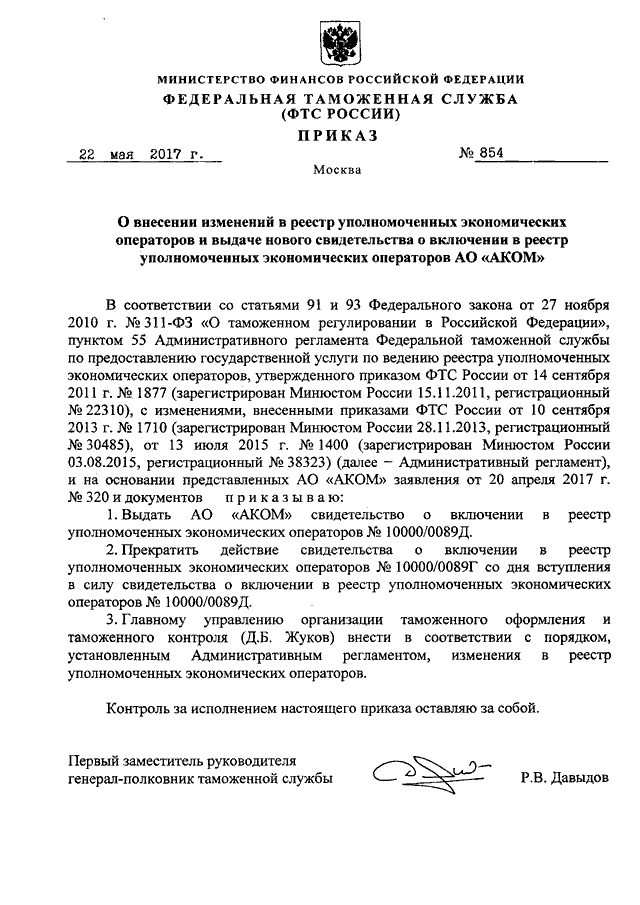 МИНИСТЕРСТВО ФИНАНСОВ РОССИЙСКОЙ ФЕДЕРАЦИИ
ФЕДЕРАЛЬНАЯ ТАМОЖЕННАЯ СЛУЖБА
(ФТС РОССИИ)
ПРИКАЗ

22 мая 2017 г. № 854

Москва

О внесении изменений в реестр уполномоченных экономических операторов и выдаче нового свидетельства о включении в реестр уполномоченных экономических операторов АО «АКОМ»

В соответствии со статьями 91 и 93 Федерального закона от 27 ноября 2010 г. № 311-ФЗ «О таможенном регулировании в Российской Федерации», пунктом 55 Административного регламента Федеральной таможенной службы по предоставлению государственной услуги по ведению реестра уполномоченных экономических операторов, утвержденного приказом ФТС России от 14 сентября 2011 г. № 1877 (зарегистрирован Минюстом России 15.11.2011, регистрационный № 22310), с изменениями, внесенными приказами ФТС России от 10 сентября 2013 г. № 1710 (зарегистрирован Минюстом России 28.11.2013, регистрационный № 30485), от 13 июля 2015 г. № 1400 (зарегистрирован Минюстом России 03.08.2015, регистрационный № 38323) (далее – Административный регламент), и на основании представленных АО «АКОМ» заявления от 20 апреля 2017 г. № 320 и документов приказываю:

1. Выдать АО «АКОМ» свидетельство о включении в реестр уполномоченных экономических операторов № 10000/0089Д.

2. Прекратить действие свидетельства о включении в реестр уполномоченных экономических операторов № 10000/0089Г со дня вступления в силу свидетельства о включении в реестр уполномоченных экономических операторов № 10000/0089Д.

3. Главному управлению организации таможенного оформления и таможенного контроля (Д.Б. Жуков) внести в соответствии с порядком, установленным Административным регламентом, изменения в реестр уполномоченных экономических операторов.

Контроль за исполнением настоящего приказа оставляю за собой.

Первый заместитель руководителя
генерал-полковник таможенной службы Р.В. Давыдов